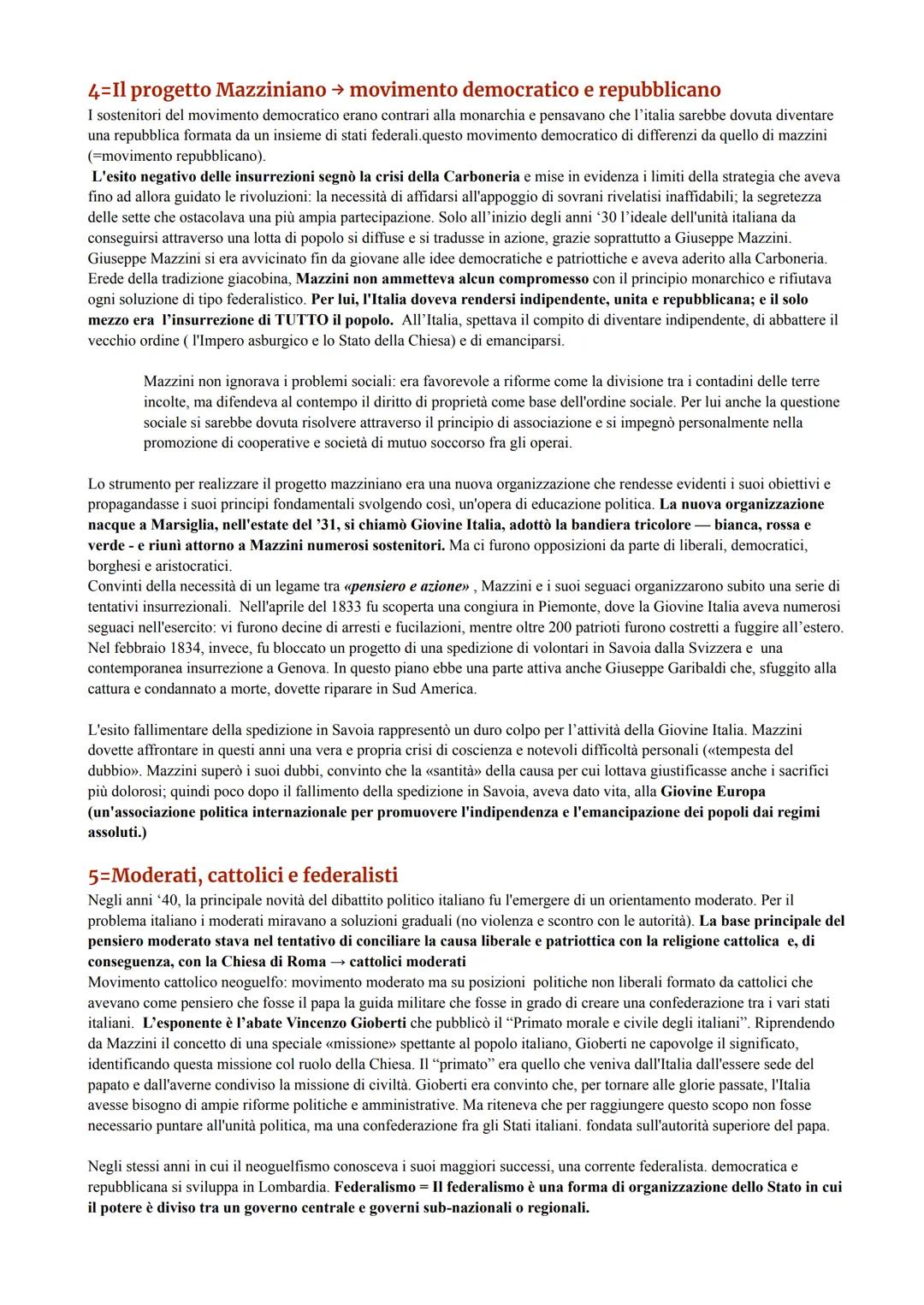 4=Il progetto Mazziniano → movimento democratico e repubblicano
I sostenitori del movimento democratico erano contrari alla monarchia e pensavano che l'italia sarebbe dovuta diventare una repubblica formata da un insieme di stati federali.questo movimento democratico di differenzi da quello di mazzini (=movimento repubblicano).
L'esito negativo delle insurrezioni segnò la crisi della Carboneria e mise in evidenza i limiti della strategia che aveva fino ad allora guidato le rivoluzioni: la necessità di affidarsi all'appoggio di sovrani rivelatisi inaffidabili; la segretezza delle sette che ostacolava una più ampia partecipazione. Solo all'inizio degli anni '30 l'ideale dell'unità italiana da conseguirsi attraverso una lotta di popolo si diffuse e si tradusse in azione, grazie soprattutto a Giuseppe Mazzini. Giuseppe Mazzini si era avvicinato fin da giovane alle idee democratiche e patriottiche e aveva aderito alla Carboneria. Erede della tradizione giacobina, Mazzini non ammetteva alcun compromesso con il principio monarchico e rifiutava ogni soluzione di tipo federalistico. Per lui, l'Italia doveva rendersi indipendente, unita e repubblicana; e il solo mezzo era l'insurrezione di TUTTO il popolo. All'Italia, spettava il compito di diventare indipendente, di abbattere il vecchio ordine ( l'Impero asburgico e lo Stato della Chiesa) e di emanciparsi.

Mazzini non ignorava i problemi sociali: era favorevole a riforme come la divisione tra i contadini delle terre incolte, ma difendeva al contempo il diritto di proprietà come base dell'ordine sociale. Per lui anche la questione sociale si sarebbe dovuta risolvere attraverso il principio di associazione e si impegnò personalmente nella promozione di cooperative e società di mutuo soccorso fra gli operai.

Lo strumento per realizzare il progetto mazziniano era una nuova organizzazione che rendesse evidenti i suoi obiettivi e propagandasse i suoi principi fondamentali svolgendo così, un'opera di educazione politica. La nuova organizzazione nacque a Marsiglia, nell'estate del '31, si chiamò Giovine Italia, adottò la bandiera tricolore — bianca, rossa e verde - e riunì attorno a Mazzini numerosi sostenitori. Ma ci furono opposizioni da parte di liberali, democratici, borghesi e aristocratici.
Convinti della necessità di un legame tra «pensiero e azione» , Mazzini e i suoi seguaci organizzarono subito una serie di tentativi insurrezionali. Nell'aprile del 1833 fu scoperta una congiura in Piemonte, dove la Giovine Italia aveva numerosi seguaci nell'esercito: vi furono decine di arresti e fucilazioni, mentre oltre 200 patrioti furono costretti a fuggire all'estero. Nel febbraio 1834, invece, fu bloccato un progetto di una spedizione di volontari in Savoia dalla Svizzera e una contemporanea insurrezione a Genova. In questo piano ebbe una parte attiva anche Giuseppe Garibaldi che, sfuggito alla cattura e condannato a morte, dovette riparare in Sud America.

L'esito fallimentare della spedizione in Savoia rappresentò un duro colpo per l'attività della Giovine Italia. Mazzini dovette affrontare in questi anni una vera e propria crisi di coscienza e notevoli difficoltà personali («tempesta del dubbio». Mazzini superò i suoi dubbi, convinto che la «santità» della causa per cui lottava giustificasse anche i sacrifici più dolorosi; quindi poco dopo il fallimento della spedizione in Savoia, aveva dato vita, alla Giovine Europa (un'associazione politica internazionale per promuovere l'indipendenza e l'emancipazione dei popoli dai regimi assoluti.)

5=Moderati, cattolici e federalisti
Negli anni '40, la principale novità del dibattito politico italiano fu l'emergere di un orientamento moderato. Per il problema italiano i moderati miravano a soluzioni graduali (no violenza e scontro con le autorità). La base principale del pensiero moderato stava nel tentativo di conciliare la causa liberale e patriottica con la religione cattolica e, di conseguenza, con la Chiesa di Roma → cattolici moderati
Movimento cattolico neoguelfo: movimento moderato ma su posizioni politiche non liberali formato da cattolici che avevano come pensiero che fosse il papa la guida militare che fosse in grado di creare una confederazione tra i vari stati italiani. L'esponente è l'abate Vincenzo Gioberti che pubblicò il "Primato morale e civile degli italiani". Riprendendo da Mazzini il concetto di una speciale «missione» spettante al popolo italiano, Gioberti ne capovolge il significato, identificando questa missione col ruolo della Chiesa. Il "primato" era quello che veniva dall'Italia dall'essere sede del papato e dall'averne condiviso la missione di civiltà. Gioberti era convinto che, per tornare alle glorie passate, l'Italia avesse bisogno di ampie riforme politiche e amministrative. Ma riteneva che per raggiungere questo scopo non fosse necessario puntare all'unità politica, ma una confederazione fra gli Stati italiani. fondata sull'autorità superiore del papa.

Negli stessi anni in cui il neoguelfismo conosceva i suoi maggiori successi, una corrente federalista. democratica e repubblicana si sviluppa in Lombardia. Federalismo = Il federalismo è una forma di organizzazione dello Stato in cui il potere è diviso tra un governo centrale e governi sub-nazionali o regionali.